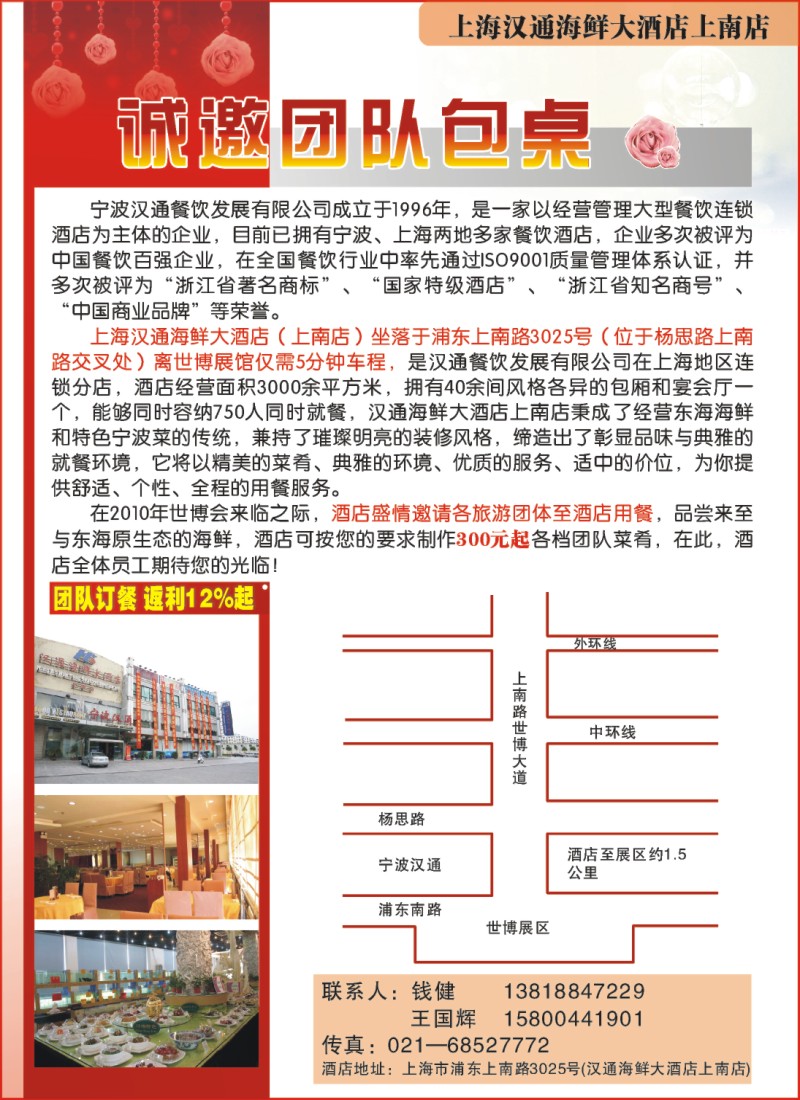 上海汉通海鲜大酒店上南店

诚邀团队包桌

宁波汉通餐饮发展有限公司成立于1996年，是一家以经营管理大型餐饮连锁酒店为主体的企业，目前已拥有宁波、上海两地多家餐饮酒店，企业多次被评为中国餐饮百强企业，在全国餐饮行业中率先通过ISO9001质量管理体系认证，并多次被评为“浙江省著名商标”、“国家特级酒店”、“浙江省知名商号”、“中国商业品牌”等荣誉。

上海汉通海鲜大酒店（上南店）坐落于浦东上南路3025号（位于杨思路上南路交叉处）离世博展馆仅需5分钟车程，是汉通餐饮发展有限公司在上海地区连锁分店，酒店经营面积3000余平方米，拥有40余间风格各异的包厢和宴会厅一个，能够同时容纳750人同时就餐，汉通海鲜大酒店上南店秉成了经营东海海鲜和特色宁波菜的传统，兼持了璀璨明亮的装修风格，缔造出了彰显品味与典雅的就餐环境，它将以精美的菜肴、典雅的环境、优质的服务、适中的价位，为你提供舒适、个性、全程的用餐服务。

在2010年世博会来临之际，酒店盛情邀请各旅游团体至酒店用餐，品尝来至与东海原生态的海鲜，酒店可按您的要求制作300元起各档团队菜肴，在此，酒店全体员工期待您的光临！

团队订餐 返利12%起

外环线
上南路世博大道
中环线
杨思路
宁波汉通
酒店至展区约1.5公里
浦东南路
世博展区

联系人：钱健 13818847229
王国辉 15800441901
传真：021—68527772
酒店地址：上海市浦东上南路3025号(汉通海鲜大酒店上南店)